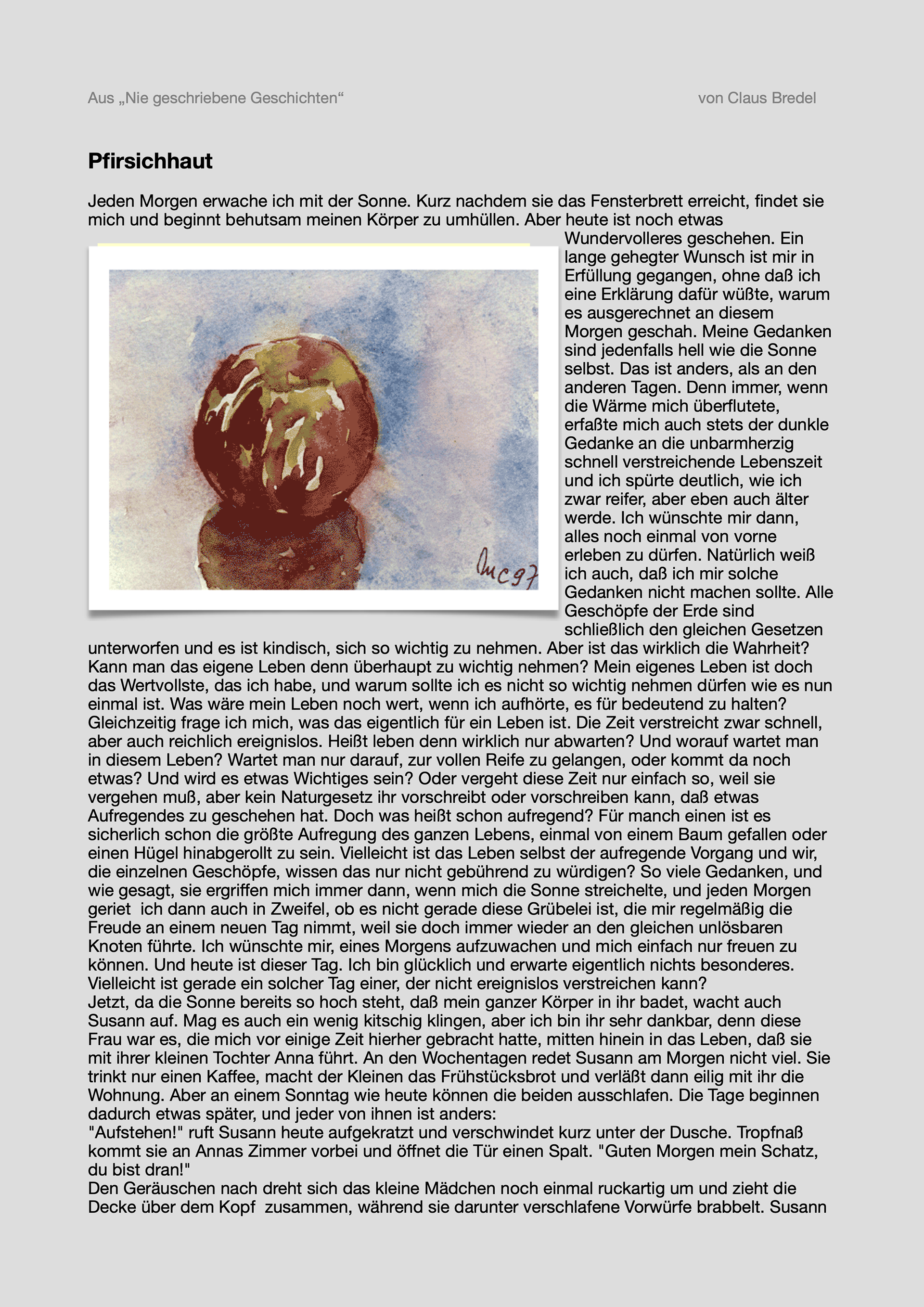 Aus „Nie geschriebene Geschichten“

von Claus Bredel

Pfirsichhaut

Jeden Morgen erwache ich mit der Sonne. Kurz nachdem sie das Fensterbrett erreicht, findet sie mich und beginnt behutsam meinen Körper zu umhüllen. Aber heute ist noch etwas Wundervolleres geschehen. Ein lange gehegter Wunsch ist mir in Erfüllung gegangen, ohne daß ich eine Erklärung dafür wüßte, warum es ausgerechnet an diesem Morgen geschah. Meine Gedanken sind jedenfalls hell wie die Sonne selbst. Das ist anders, als an den anderen Tagen. Denn immer, wenn die Wärme mich überflutete, erfaßte mich auch stets der dunkle Gedanke an die unbarmherzig schnell verstreichende Lebenszeit und ich spürte deutlich, wie ich zwar reifer, aber eben auch älter werde. Ich wünschte mir dann, alles noch einmal von vorne erleben zu dürfen. Natürlich weiß ich auch, daß ich mir solche Gedanken nicht machen sollte. Alle Geschöpfe der Erde sind schließlich den gleichen Gesetzen unterworfen und es ist kindisch, sich so wichtig zu nehmen. Aber ist das wirklich die Wahrheit? Kann man das eigene Leben denn überhaupt zu wichtig nehmen? Mein eigenes Leben ist doch das Wertvollste, das ich habe, und warum sollte ich es nicht so wichtig nehmen dürfen wie es nun einmal ist. Was wäre mein Leben noch wert, wenn ich aufhörte, es für bedeutend zu halten? Gleichzeitig frage ich mich, was das eigentlich für ein Leben ist. Die Zeit verstreicht zwar schnell, aber auch reichlich ereignislos. Heißt leben denn wirklich nur abwarten? Und worauf wartet man in diesem Leben? Wartet man nur darauf, zur vollen Reife zu gelangen, oder kommt da noch etwas? Und wird es etwas Wichtiges sein? Oder vergeht diese Zeit nur einfach so, weil sie vergehen muß, aber kein Naturgesetz ihr vorschreibt oder vorschreiben kann, daß etwas Aufregendes zu geschehen hat. Doch was heißt schon aufregend? Für manch einen ist es sicherlich schon die größte Aufregung des ganzen Lebens, einmal von einem Baum gefallen oder einen Hügel hinabgerollt zu sein. Vielleicht ist das Leben selbst der aufregende Vorgang und wir, die einzelnen Geschöpfe, wissen das nur nicht gebührend zu würdigen? So viele Gedanken, und wie gesagt, sie ergriffen mich immer dann, wenn mich die Sonne streichelte, und jeden Morgen geriet ich dann auch in Zweifel, ob es nicht gerade diese Grübelei ist, die mir regelmäßig die Freude an einem neuen Tag nimmt, weil sie doch immer wieder an den gleichen unlösbaren Knoten führte. Ich wünschte mir, eines Morgens aufzuwachen und mich einfach nur freuen zu können. Und heute ist dieser Tag. Ich bin glücklich und erwarte eigentlich nichts besonderes. Vielleicht ist gerade ein solcher Tag einer, der nicht ereignislos verstreichen kann?
Jetzt, da die Sonne bereits so hoch steht, daß mein ganzer Körper in ihr badet, wacht auch Susann auf. Mag es auch ein wenig kitschig klingen, aber ich bin ihr sehr dankbar, denn diese Frau war es, die mich vor einige Zeit hierher gebracht hatte, mitten hinein in das Leben, daß sie mit ihrer kleinen Tochter Anna führt. An den Wochentagen redet Susann am Morgen nicht viel. Sie trinkt nur einen Kaffee, macht der Kleinen das Frühstücksbrot und verläßt dann eilig mit ihr die Wohnung. Aber an einem Sonntag wie heute können die beiden ausschlafen. Die Tage beginnen dadurch etwas später, und jeder von ihnen ist anders:
"Aufstehen!" ruft Susann heute aufgekratzt und verschwindet kurz unter der Dusche. Tropfnaß kommt sie an Annas Zimmer vorbei und öffnet die Tür einen Spalt. "Guten Morgen mein Schatz, du bist dran!"
Den Geräuschen nach dreht sich das kleine Mädchen noch einmal ruckartig um und zieht die Decke über dem Kopf zusammen, während sie darunter verschlafene Vorwürfe brabbelt. Susann